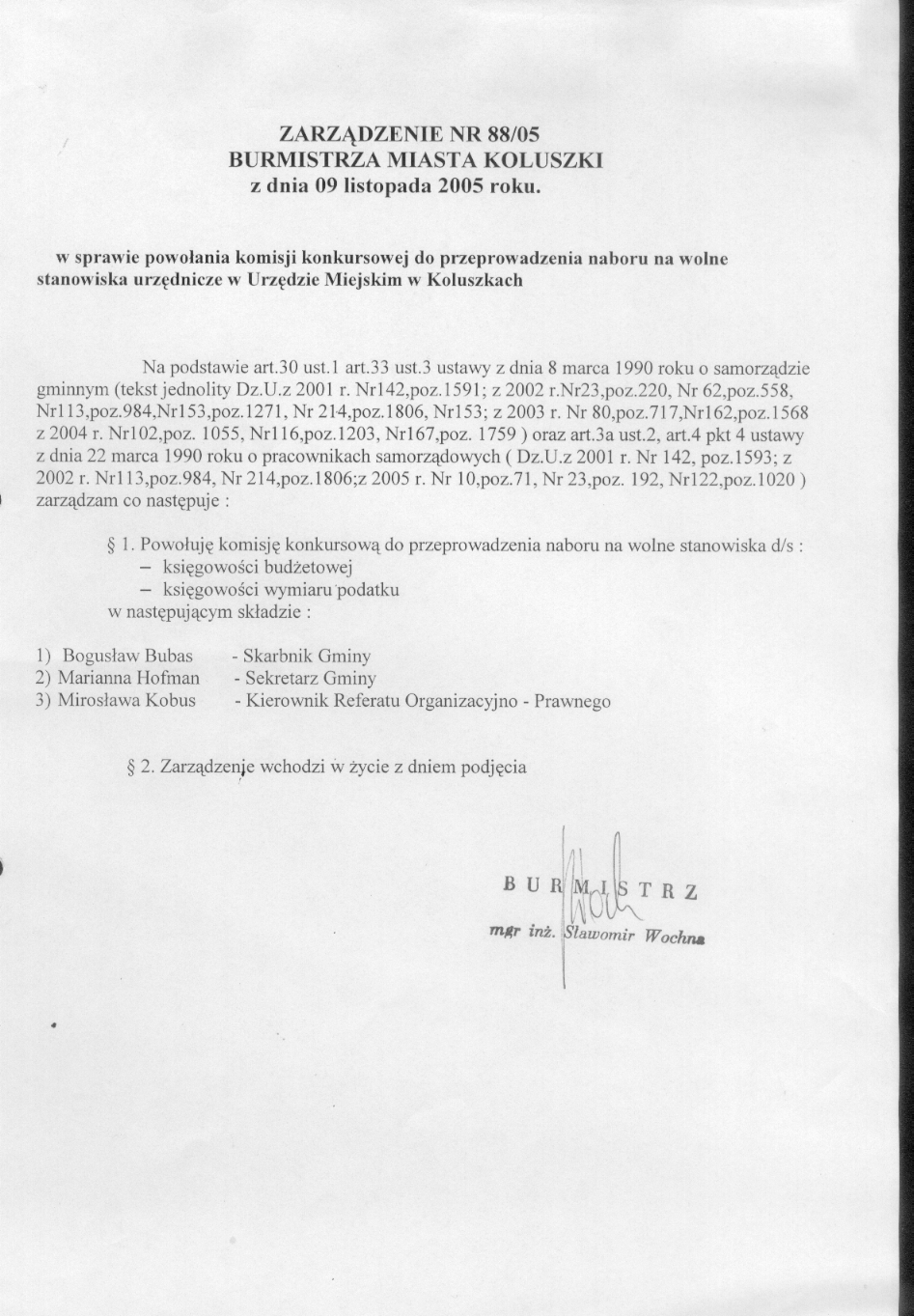 ZARZĄDZENIE NR 88/05
BURMISTRZA MIASTA KOLUSZKI
z dnia 09 listopada 2005 roku.

w sprawie powołania komisji konkursowej do przeprowadzenia naboru na wolne stanowiska urzędnicze w Urzędzie Miejskim w Koluszkach

Na podstawie art.30 ust.1 art.33 ust.3 ustawy z dnia 8 marca 1990 roku o samorządzie gminnym (tekst jednolity Dz.U.z 2001 r. Nr142,poz.1591; z 2002 r.Nr23,poz.220, Nr 62,poz.558, Nr113,poz.984,Nr153,poz.1271, Nr 214,poz.1806, Nr153; z 2003 r. Nr 80,poz.717,Nr162,poz.1568 z 2004 r. Nr102,poz. 1055, Nr116,poz.1203, Nr167,poz. 1759 ) oraz art.3a ust.2, art.4 pkt 4 ustawy z dnia 22 marca 1990 roku o pracownikach samorządowych ( Dz.U.z 2001 r. Nr 142, poz.1593; z 2002 r. Nr113,poz.984, Nr 214,poz.1806;z 2005 r. Nr 10,poz.71, Nr 23,poz. 192, Nr122,poz.1020 ) zarządzam co następuje :

§ 1. Powołuję komisję konkursową do przeprowadzenia naboru na wolne stanowiska d/s :
– księgowości budżetowej
– księgowości wymiaru podatku
w następującym składzie :

1) Bogusław Bubas - Skarbnik Gminy
2) Marianna Hofman - Sekretarz Gminy
3) Mirosława Kobus - Kierownik Referatu Organizacyjno - Prawnego

§ 2. Zarządzenie wchodzi w życie z dniem podjęcia

BURMISTRZ
mgr inż. Sławomir Wochna